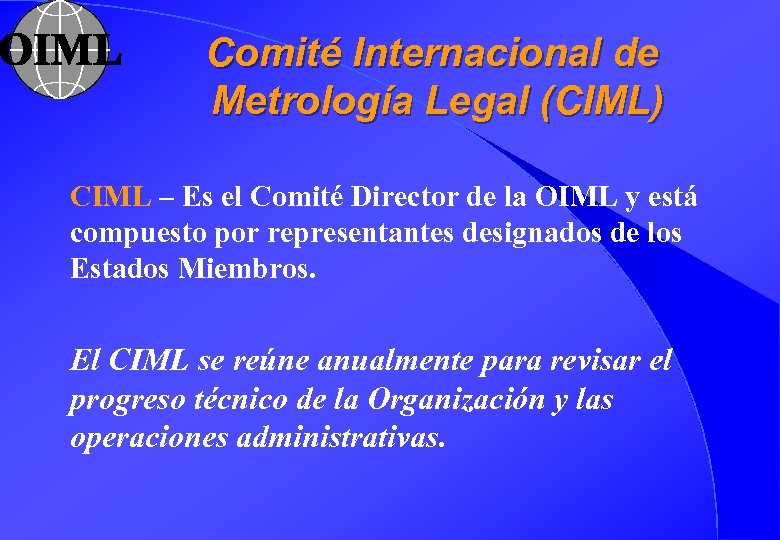 OIML

Comité Internacional de Metrología Legal (CIML)

CIML – Es el Comité Director de la OIML y está compuesto por representantes designados de los Estados Miembros.

El CIML se reúne anualmente para revisar el progreso técnico de la Organización y las operaciones administrativas.